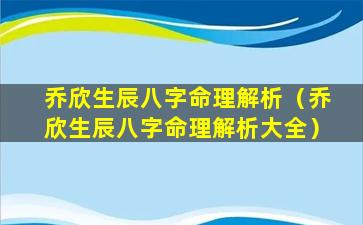 乔欣生辰八字命理解析（乔欣生辰八字命理解析大全）